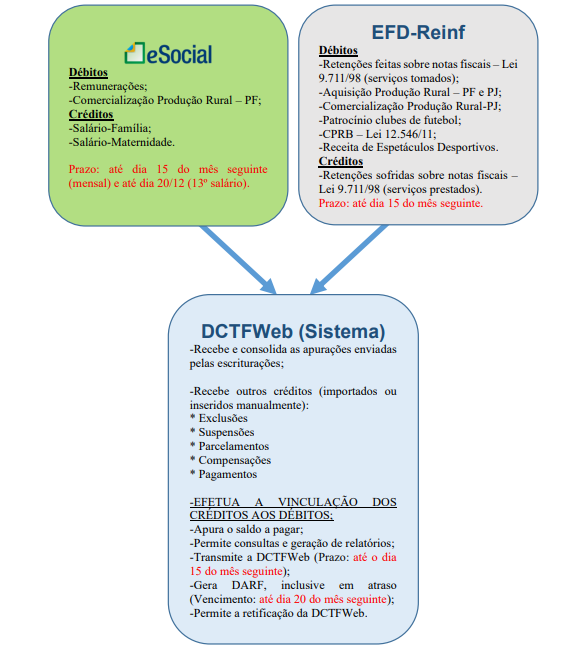 eSocial

Débitos
-Remunerações;
-Comercialização Produção Rural – PF;
Créditos
-Salário-Família;
-Salário-Maternidade.

Prazo: até dia 15 do mês seguinte (mensal) e até dia 20/12 (13º salário).

EFD-Reinf

Débitos
-Retenções feitas sobre notas fiscais – Lei 9.711/98 (serviços tomados);
-Aquisição Produção Rural – PF e PJ;
-Comercialização Produção Rural-PJ;
-Patrocínio clubes de futebol;
-CPRB – Lei 12.546/11;
-Receita de Espetáculos Desportivos.
Créditos
-Retenções sofridas sobre notas fiscais – Lei 9.711/98 (serviços prestados).
Prazo: até dia 15 do mês seguinte.

DCTFWeb (Sistema)

-Recebe e consolida as apurações enviadas pelas escriturações;

-Recebe outros créditos (importados ou inseridos manualmente):
* Exclusões
* Suspensões
* Parcelamentos
* Compensações
* Pagamentos

-EFETUA A VINCULAÇÃO DOS CRÉDITOS AOS DÉBITOS;
-Apura o saldo a pagar;
-Permite consultas e geração de relatórios;
-Transmite a DCTFWeb (Prazo: até o dia 15 do mês seguinte);
-Gera DARF, inclusive em atraso (Vencimento: até dia 20 do mês seguinte);
-Permite a retificação da DCTFWeb.